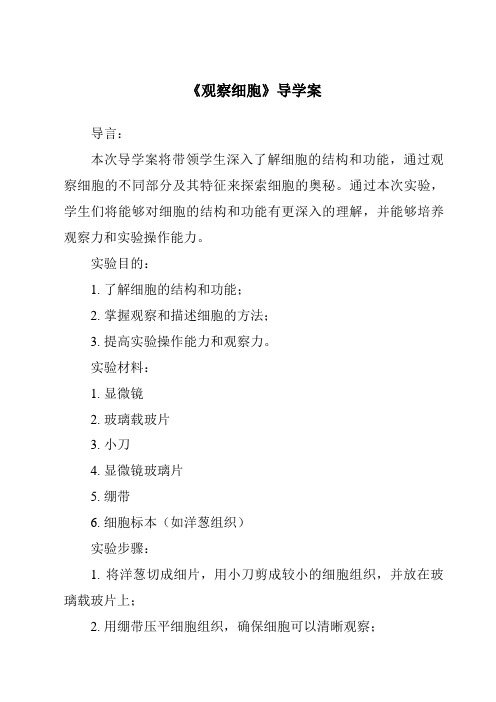 《观察细胞》导学案

导言：

本次导学案将带领学生深入了解细胞的结构和功能，通过观察细胞的不同部分及其特征来探索细胞的奥秘。通过本次实验，学生们将能够对细胞的结构和功能有更深入的理解，并能够培养观察力和实验操作能力。

实验目的：

1. 了解细胞的结构和功能；

2. 掌握观察和描述细胞的方法；

3. 提高实验操作能力和观察力。

实验材料：

1. 显微镜

2. 玻璃载玻片

3. 小刀

4. 显微镜玻璃片

5. 绷带

6. 细胞标本（如洋葱组织）

实验步骤：

1. 将洋葱切成细片，用小刀剪成较小的细胞组织，并放在玻璃载玻片上；

2. 用绷带压平细胞组织，确保细胞可以清晰观察；